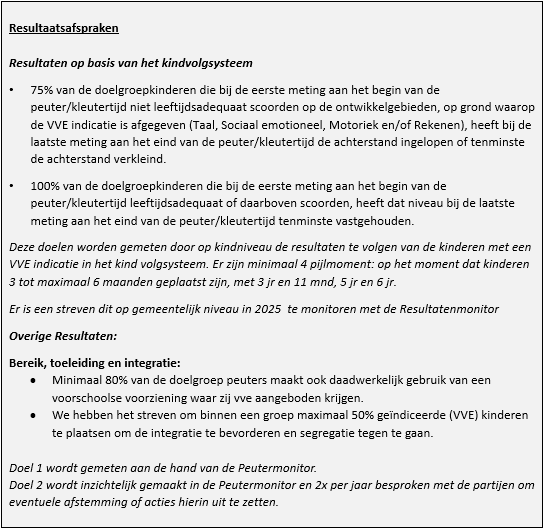 Resultaatsafspraken

Resultaten op basis van het kindvolgsysteem

• 75% van de doelgroepkinderen die bij de eerste meting aan het begin van de peuter/kleutertijd niet leeftijdsadequaat scoorden op de ontwikkelgebieden, op grond waarop de VVE indicatie is afgegeven (Taal, Sociaal emotioneel, Motoriek en/of Rekenen), heeft bij de laatste meting aan het eind van de peuter/kleutertijd de achterstand ingelopen of tenminste de achterstand verkleind.

• 100% van de doelgroepkinderen die bij de eerste meting aan het begin van de peuter/kleutertijd leeftijdsadequaat of daarboven scoorden, heeft dat niveau bij de laatste meting aan het eind van de peuter/kleutertijd tenminste vastgehouden.

Deze doelen worden gemeten door op kindniveau de resultaten te volgen van de kinderen met een VVE indicatie in het kind volgsysteem. Er zijn minimaal 4 pijlmoment: op het moment dat kinderen 3 tot maximaal 6 maanden geplaatst zijn, met 3 jr en 11 mnd, 5 jr en 6 jr.

Er is een streven dit op gemeentelijk niveau in 2025 te monitoren met de Resultatenmonitor

Overige Resultaten:

Bereik, toeleiding en integratie:
• Minimaal 80% van de doelgroep peuters maakt ook daadwerkelijk gebruik van een voorschoolse voorziening waar zij vve aangeboden krijgen.
• We hebben het streven om binnen een groep maximaal 50% geïndiceerde (VVE) kinderen te plaatsen om de integratie te bevorderen en segregatie tegen te gaan.

Doel 1 wordt gemeten aan de hand van de Peutermonitor.
Doel 2 wordt inzichtelijk gemaakt in de Peutermonitor en 2x per jaar besproken met de partijen om eventuele afstemming of acties hierin uit te zetten.